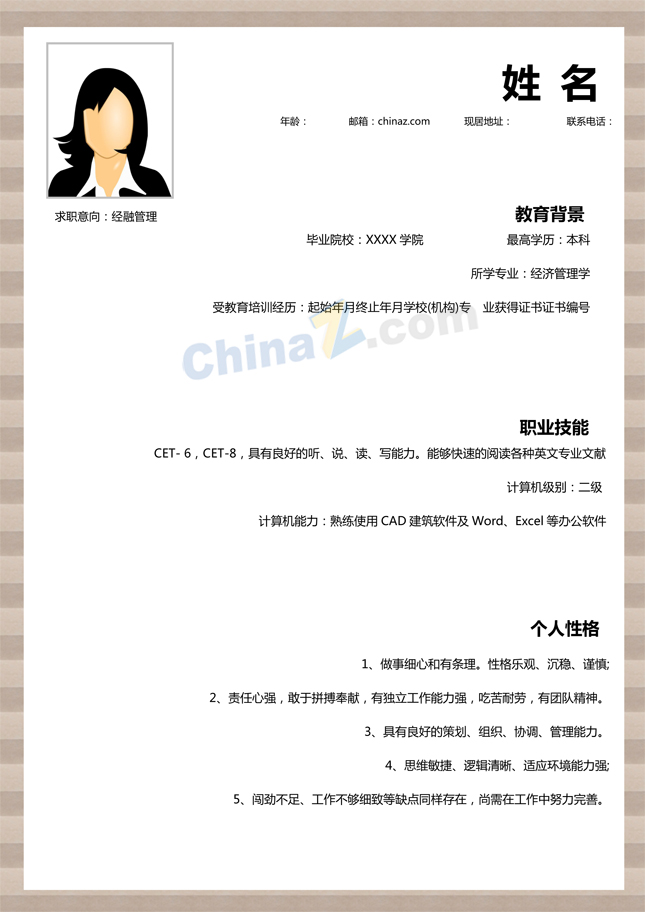 姓 名

年龄： 邮箱：chinaz.com 现居地址： 联系电话：

求职意向：经融管理

教育背景

毕业院校：XXXX 学院 最高学历：本科

所学专业：经济管理学

受教育培训经历：起始年月终止年月学校(机构)专 业获得证书证书编号

ChinaZ.com

职业技能

CET- 6，CET-8，具有良好的听、说、读、写能力。能够快速的阅读各种英文专业文献

计算机级别：二级

计算机能力：熟练使用 CAD 建筑软件及 Word、Excel 等办公软件

个人性格

1、做事细心和有条理。性格乐观、沉稳、谨慎;

2、责任心强，敢于拼搏奉献，有独立工作能力强，吃苦耐劳，有团队精神。

3、具有良好的策划、组织、协调、管理能力。

4、思维敏捷、逻辑清晰、适应环境能力强;

5、闯劲不足、工作不够细致等缺点同样存在，尚需在工作中努力完善。